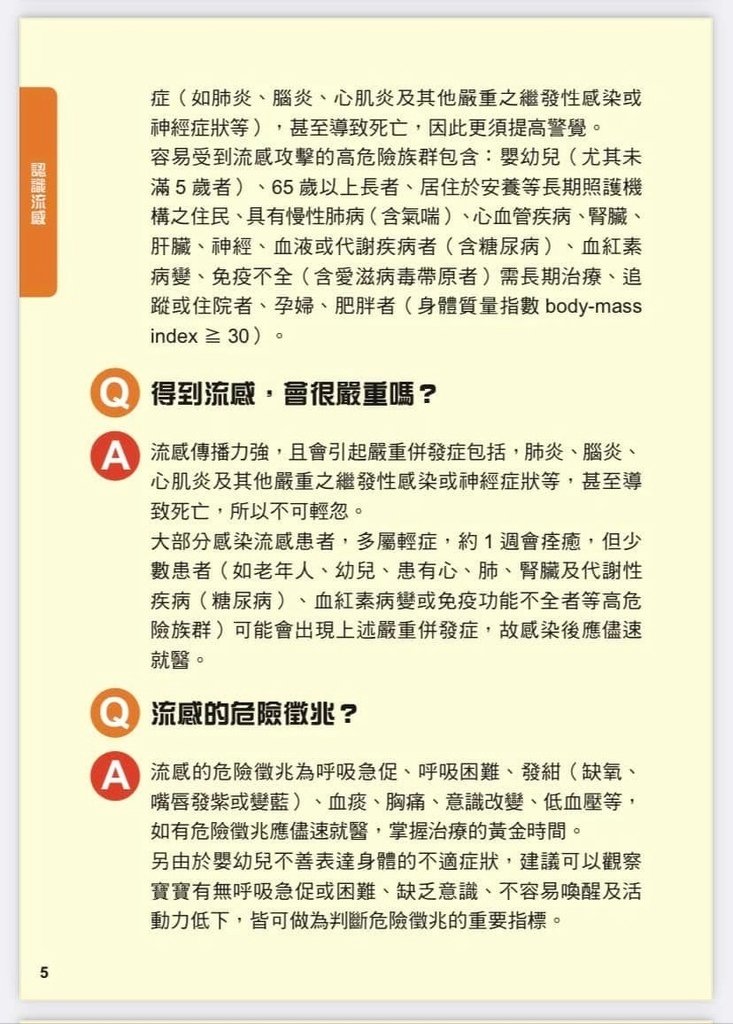 認識流感

症（如肺炎、腦炎、心肌炎及其他嚴重之繼發性感染或神經症狀等），甚至導致死亡，因此更須提高警覺。
容易受到流感攻擊的高危險族群包含：嬰幼兒（尤其未滿 5 歲者）、65 歲以上長者、居住於安養等長期照護機構之住民、具有慢性肺病（含氣喘）、心血管疾病、腎臟、肝臟、神經、血液或代謝疾病者（含糖尿病）、血紅素病變、免疫不全（含愛滋病毒帶原者）需長期治療、追蹤或住院者、孕婦、肥胖者（身體質量指數 body-mass index ≧ 30）。

Q 得到流感，會很嚴重嗎？

A 流感傳播力強，且會引起嚴重併發症包括，肺炎、腦炎、心肌炎及其他嚴重之繼發性感染或神經症狀等，甚至導致死亡，所以不可輕忽。
大部分感染流感患者，多屬輕症，約 1 週會痊癒，但少數患者（如老年人、幼兒、患有心、肺、腎臟及代謝性疾病（糖尿病）、血紅素病變或免疫功能不全者等高危險族群）可能會出現上述嚴重併發症，故感染後應儘速就醫。

Q 流感的危險徵兆？

A 流感的危險徵兆為呼吸急促、呼吸困難、發紺（缺氧、嘴唇發紫或變藍）、血痰、胸痛、意識改變、低血壓等，如有危險徵兆應儘速就醫，掌握治療的黃金時間。
另由於嬰幼兒不善表達身體的不適症狀，建議可以觀察寶寶有無呼吸急促或困難、缺乏意識、不容易喚醒及活動力低下，皆可做為判斷危險徵兆的重要指標。

5